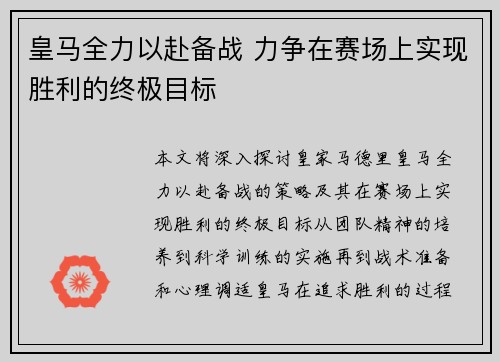 皇马全力以赴备战 力争在赛场上实现胜利的终极目标

本文将深入探讨皇家马德里皇马全力以赴备战的策略及其在赛场上实现胜利的终极目标从团队精神的培养到科学训练的实施再到战术准备和心理调适皇马在追求胜利的过程